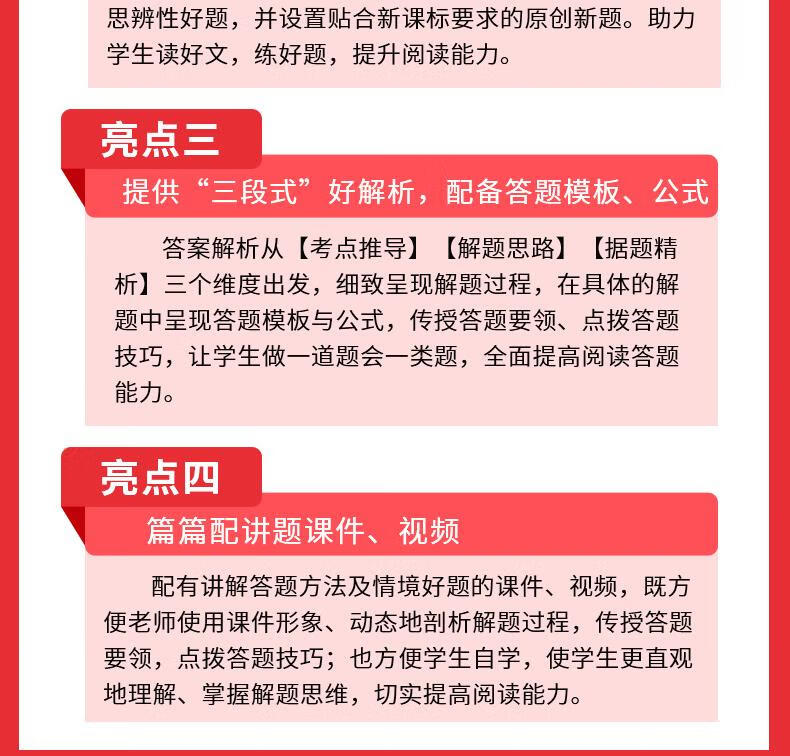 思辨性好题，并设置贴合新课标要求的原创新题。助力学生读好文，练好题，提升阅读能力。

亮点三

提供“三段式”好解析，配备答题模板、公式

答案解析从【考点推导】【解题思路】【据题精析】三个维度出发，细致呈现解题过程，在具体的解题中呈现答题模板与公式，传授答题要领、点拨答题技巧，让学生做一道题会一类题，全面提高阅读答题能力。

亮点四

篇篇配讲题课件、视频

配有讲解答题方法及情境好题的课件、视频，既方便老师使用课件形象、动态地剖析解题过程，传授答题要领，点拨答题技巧；也方便学生自学，使学生更直观地理解、掌握解题思维，切实提高阅读能力。